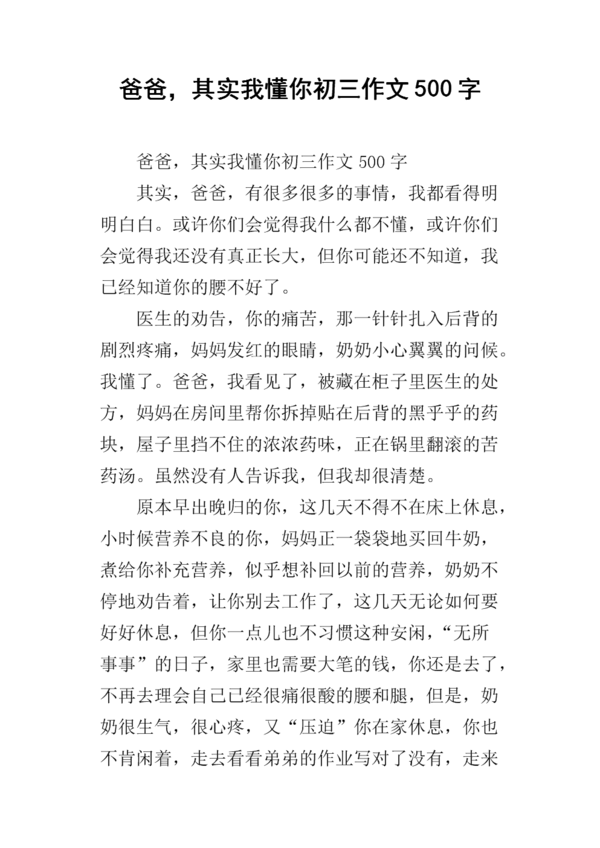 爸爸，其实我懂你初三作文 500 字

爸爸，其实我懂你初三作文 500 字

其实，爸爸，有很多很多的事情，我都看得明明白白。或许你们会觉得我什么都不懂，或许你们会觉得我还没有真正长大，但你可能还不知道，我已经知道你的腰不好了。

医生的劝告，你的痛苦，那一针针扎入后背的剧烈疼痛，妈妈发红的眼睛，奶奶小心翼翼的问候。我懂了。爸爸，我看见了，被藏在柜子里医生的处方，妈妈在房间里帮你拆掉贴在后背的黑乎乎的药块，屋子里挡不住的浓浓药味，正在锅里翻滚的苦药汤。虽然没有人告诉我，但我却很清楚。

原本早出晚归的你，这几天不得不在床上休息，小时候营养不良的你，妈妈正一袋袋地买回牛奶，煮给你补充营养，似乎想补回以前的营养，奶奶不停地劝告着，让你别去工作了，这几天无论如何要好好休息，但你一点儿也不习惯这种安闲，“无所事事”的日子，家里也需要大笔的钱，你还是去了，不再去理会自己已经很痛很酸的腰和腿，但是，奶奶很生气，很心疼，又“压迫”你在家休息，你也不肯闲着，走去看看弟弟的作业写对了没有，走来